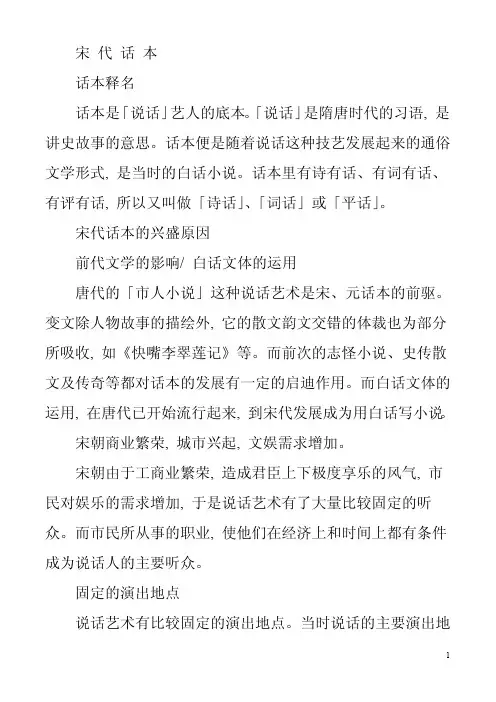 宋 代 话 本

话本释名

话本是「说话」艺人的底本。「说话」是隋唐时代的习语，是讲史故事的意思。话本便是随着说话这种技艺发展起来的通俗文学形式，是当时的白话小说。话本里有诗有话、有词有话、有评有话，所以又叫做「诗话」、「词话」或「平话」。

宋代话本的兴盛原因

前代文学的影响/ 白话文体的运用

唐代的「市人小说」这种说话艺术是宋、元话本的前驱。变文除人物故事的描绘外，它的散文韵文交错的体裁也为部分所吸收，如《快嘴李翠莲记》等。而前次的志怪小说、史传散文及传奇等都对话本的发展有一定的启迪作用。而白话文体的运用，在唐代已开始流行起来，到宋代发展成为用白话写小说。

宋朝商业繁荣，城市兴起，文娱需求增加。

宋朝由于工商业繁荣，造成君臣上下极度享乐的风气，市民对娱乐的需求增加，于是说话艺术有了大量比较固定的听众。而市民所从事的职业，使他们在经济上和时间上都有条件成为说话人的主要听众。

固定的演出地点

说话艺术有比较固定的演出地点。当时说话的主要演出地

1